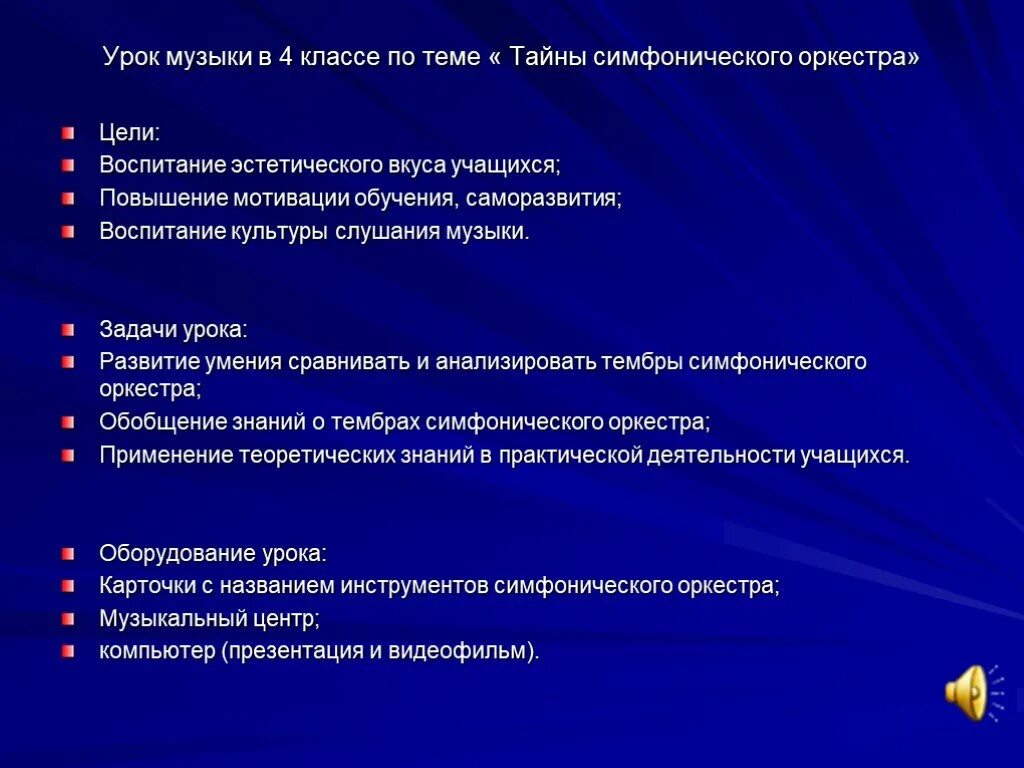 Урок музыки в 4 классе по теме « Тайны симфонического оркестра»

Цели:
Воспитание эстетического вкуса учащихся;
Повышение мотивации обучения, саморазвития;
Воспитание культуры слушания музыки.

Задачи урока:
Развитие умения сравнивать и анализировать тембры симфонического оркестра;
Обобщение знаний о тембрах симфонического оркестра;
Применение теоретических знаний в практической деятельности учащихся.

Оборудование урока:
Карточки с названием инструментов симфонического оркестра;
Музыкальный центр;
компьютер (презентация и видеофильм).